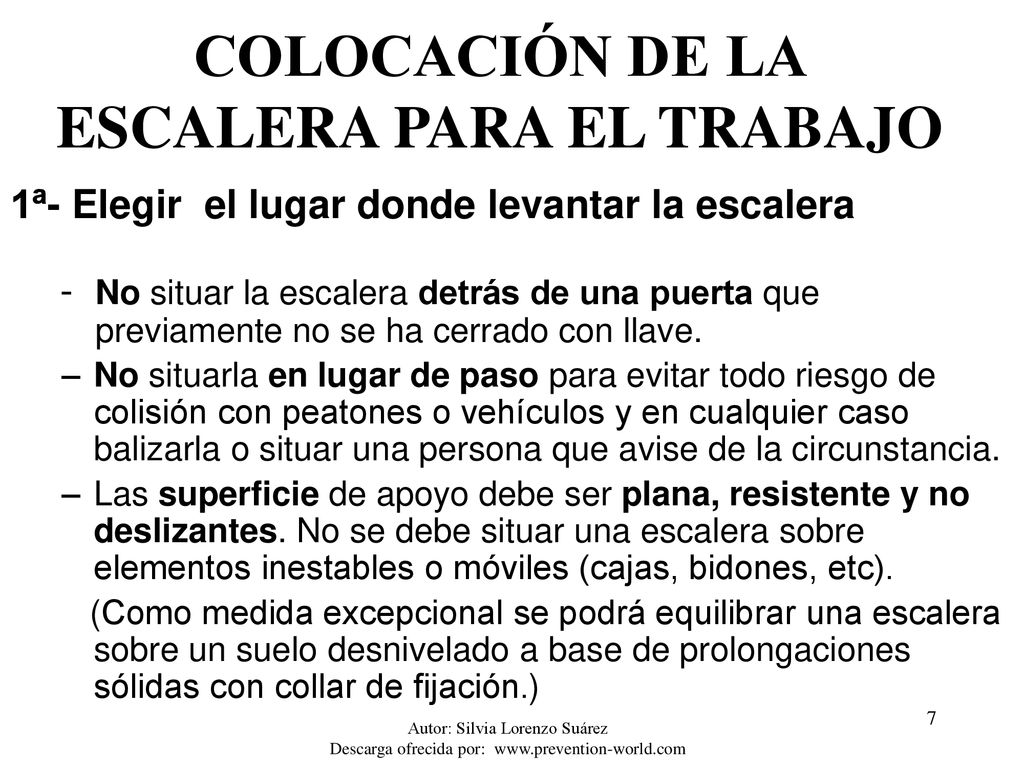 COLOCACIÓN DE LA ESCALERA PARA EL TRABAJO

1ª- Elegir el lugar donde levantar la escalera

- No situar la escalera detrás de una puerta que previamente no se ha cerrado con llave.

– No situarla en lugar de paso para evitar todo riesgo de colisión con peatones o vehículos y en cualquier caso balizarla o situar una persona que avise de la circunstancia.

– Las superficie de apoyo debe ser plana, resistente y no deslizantes. No se debe situar una escalera sobre elementos inestables o móviles (cajas, bidones, etc).

(Como medida excepcional se podrá equilibrar una escalera sobre un suelo desnivelado a base de prolongaciones sólidas con collar de fijación.)

7

Autor: Silvia Lorenzo Suárez
Descarga ofrecida por: www.prevention-world.com